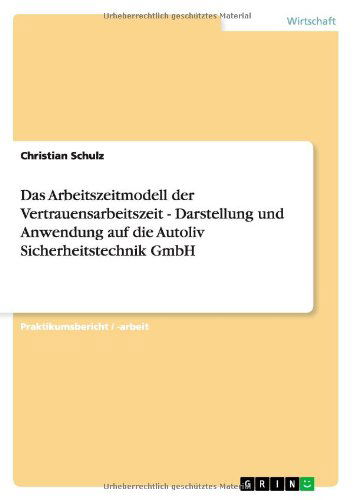 Urheberrechtlich geschütztes Material

Wirtschaft

Christian Schulz

Das Arbeitszeitmodell der Vertrauensarbeitszeit - Darstellung und Anwendung auf die Autoliv Sicherheitstechnik GmbH

Praktikumsbericht / -arbeit

Urheberrechtlich geschütztes Material

GRIN